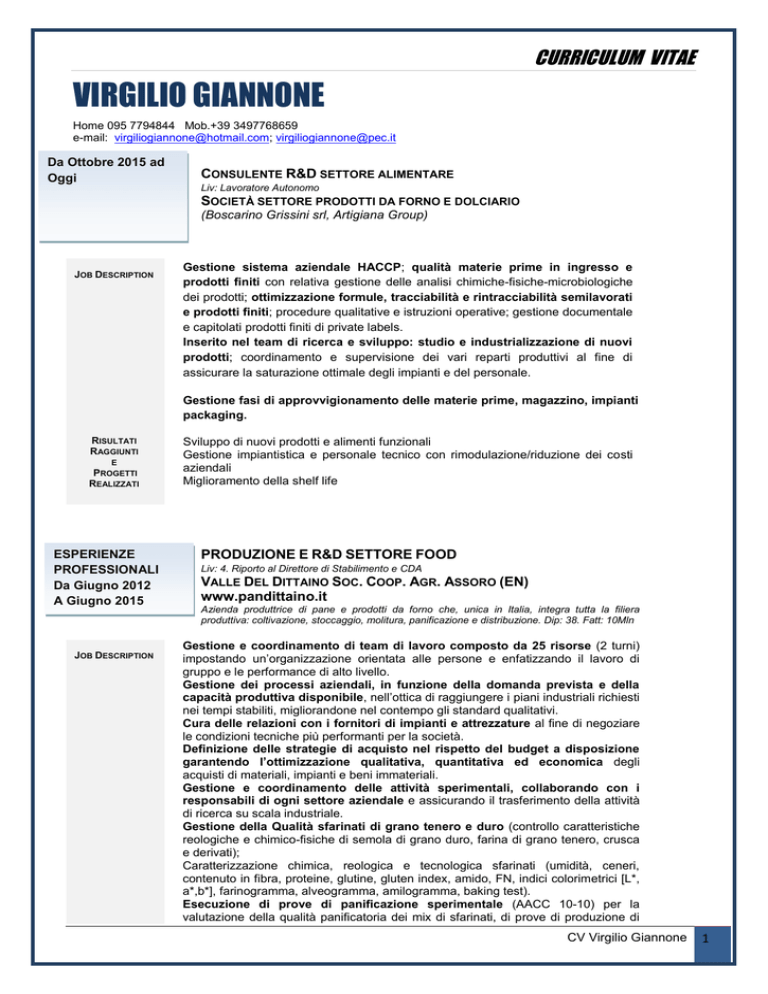 CURRICULUM VITAE

VIRGILIO GIANNONE

Home 095 7794844 Mob.+39 3497768659
e-mail: virgiliogiannone@hotmail.com; virgiliogiannone@pec.it

Da Ottobre 2015 ad Oggi

CONSULENTE R&D SETTORE ALIMENTARE
Liv: Lavoratore Autonomo
SOCIETÀ SETTORE PRODOTTI DA FORNO E DOLCIARIO
(Boscarino Grissini srl, Artigiana Group)

JOB DESCRIPTION

Gestione sistema aziendale HACCP; qualità materie prime in ingresso e prodotti finiti con relativa gestione delle analisi chimiche-fisiche-microbiologiche dei prodotti; ottimizzazione formule, tracciabilità e rintracciabilità semilavorati e prodotti finiti; procedure qualitative e istruzioni operative; gestione documentale e capitolati prodotti finiti di private labels.
Inserito nel team di ricerca e sviluppo: studio e industrializzazione di nuovi prodotti; coordinamento e supervisione dei vari reparti produttivi al fine di assicurare la saturazione ottimale degli impianti e del personale.

Gestione fasi di approvvigionamento delle materie prime, magazzino, impianti packaging.

RISULTATI RAGGIUNTI E PROGETTI REALIZZATI

Sviluppo di nuovi prodotti e alimenti funzionali
Gestione impiantistica e personale tecnico con rimodulazione/riduzione dei costi aziendali
Miglioramento della shelf life

ESPERIENZE PROFESSIONALI
Da Giugno 2012 A Giugno 2015

PRODUZIONE E R&D SETTORE FOOD
Liv: 4. Riporto al Direttore di Stabilimento e CDA
VALLE DEL DITTAINO SOC. COOP. AGR. ASSORO (EN)
www.pandittaino.it
Azienda produttrice di pane e prodotti da forno che, unica in Italia, integra tutta la filiera produttiva: coltivazione, stoccaggio, molitura, panificazione e distribuzione. Dip: 38. Fatt: 10Mln

JOB DESCRIPTION

Gestione e coordinamento di team di lavoro composto da 25 risorse (2 turni) impostando un'organizzazione orientata alle persone e enfatizzando il lavoro di gruppo e le performance di alto livello.
Gestione dei processi aziendali, in funzione della domanda prevista e della capacità produttiva disponibile, nell'ottica di raggiungere i piani industriali richiesti nei tempi stabiliti, migliorandone nel contempo gli standard qualitativi.
Cura delle relazioni con i fornitori di impianti e attrezzature al fine di negoziare le condizioni tecniche più performanti per la società.
Definizione delle strategie di acquisto nel rispetto del budget a disposizione garantendo l'ottimizzazione qualitativa, quantitativa ed economica degli acquisti di materiali, impianti e beni immateriali.
Gestione e coordinamento delle attività sperimentali, collaborando con i responsabili di ogni settore aziendale e assicurando il trasferimento della attività di ricerca su scala industriale.
Gestione della Qualità sfarinati di grano tenero e duro (controllo caratteristiche reologiche e chimico-fisiche di semola di grano duro, farina di grano tenero, crusca e derivati);
Caratterizzazione chimica, reologica e tecnologica sfarinati (umidità, ceneri, contenuto in fibra, proteine, glutine, gluten index, amido, FN, indici colorimetrici [L*, a*,b*], farinogramma, alveogramma, amilogramma, baking test).
Esecuzione di prove di panificazione sperimentale (AACC 10-10) per la valutazione della qualità panificatoria dei mix di sfarinati, di prove di produzione di

CV Virgilio Giannone 1